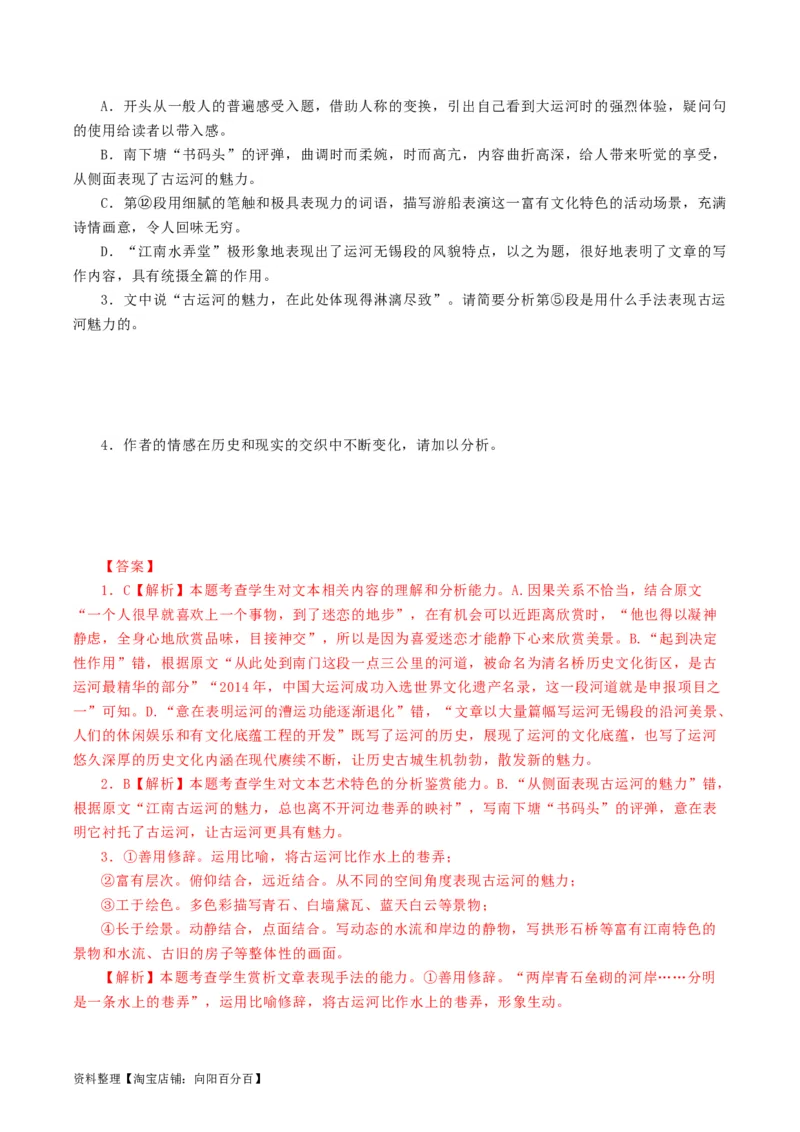 A．开头从一般人的普遍感受入题，借助人称的变换，引出自己看到大运河时的强烈体验，疑问句的使用给读者以带入感。

B．南下塘“书码头”的评弹，曲调时而柔婉，时而高亢，内容曲折高深，给人带来听觉的享受，从侧面表现了古运河的魅力。

C．第⑫段用细腻的笔触和极具表现力的词语，描写游船表演这一富有文化特色的活动场景，充满诗情画意，令人回味无穷。

D．“江南水弄堂”极形象地表现出了运河无锡段的风貌特点，以之为题，很好地表明了文章的写作内容，具有统摄全篇的作用。

3．文中说“古运河的魅力，在此处体现得淋漓尽致”。请简要分析第⑤段是用什么手法表现古运河魅力的。

4．作者的情感在历史和现实的交织中不断变化，请加以分析。

【答案】

1．C【解析】本题考查学生对文本相关内容的理解和分析能力。A.因果关系不恰当，结合原文“一个人很早就喜欢上一个事物，到了迷恋的地步”，在有机会可以近距离欣赏时，“他也得以凝神静虑，全身心地欣赏品味，目接神交”，所以是因为喜爱迷恋才能静下心来欣赏美景。B.“起到决定性作用”错，根据原文“从此处到南门这段一点三公里的河道，被命名为清名桥历史文化街区，是古运河最精华的部分”“2014年，中国大运河成功入选世界文化遗产名录，这一段河道就是申报项目之一”可知。D.“意在表明运河的漕运功能逐渐退化”错，“文章以大量篇幅写运河无锡段的沿河美景、人们的休闲娱乐和有文化底蕴工程的开发”既写了运河的历史，展现了运河的文化底蕴，也写了运河悠久深厚的历史文化内涵在现代赓续不断，让历史古城生机勃勃，散发新的魅力。

2．B【解析】本题考查学生对文本艺术特色的分析鉴赏能力。B.“从侧面表现古运河的魅力”错，根据原文“江南古运河的魅力，总也离不开河边巷弄的映衬”，写南下塘“书码头”的评弹，意在表明它衬托了古运河，让古运河更具有魅力。

3．①善用修辞。运用比喻，将古运河比作水上的巷弄；

②富有层次。俯仰结合，远近结合。从不同的空间角度表现古运河的魅力；

③工于绘色。多色彩描写青石、白墙黛瓦、蓝天白云等景物；

④长于绘景。动静结合，点面结合。写动态的水流和岸边的静物，写拱形石桥等富有江南特色的景物和水流、古旧的房子等整体性的画面。

【解析】本题考查学生赏析文章表现手法的能力。①善用修辞。“两岸青石垒砌的河岸……分明是一条水上的巷弄”，运用比喻修辞，将古运河比作水上的巷弄，形象生动。

资料整理【淘宝店铺：向阳百分百】